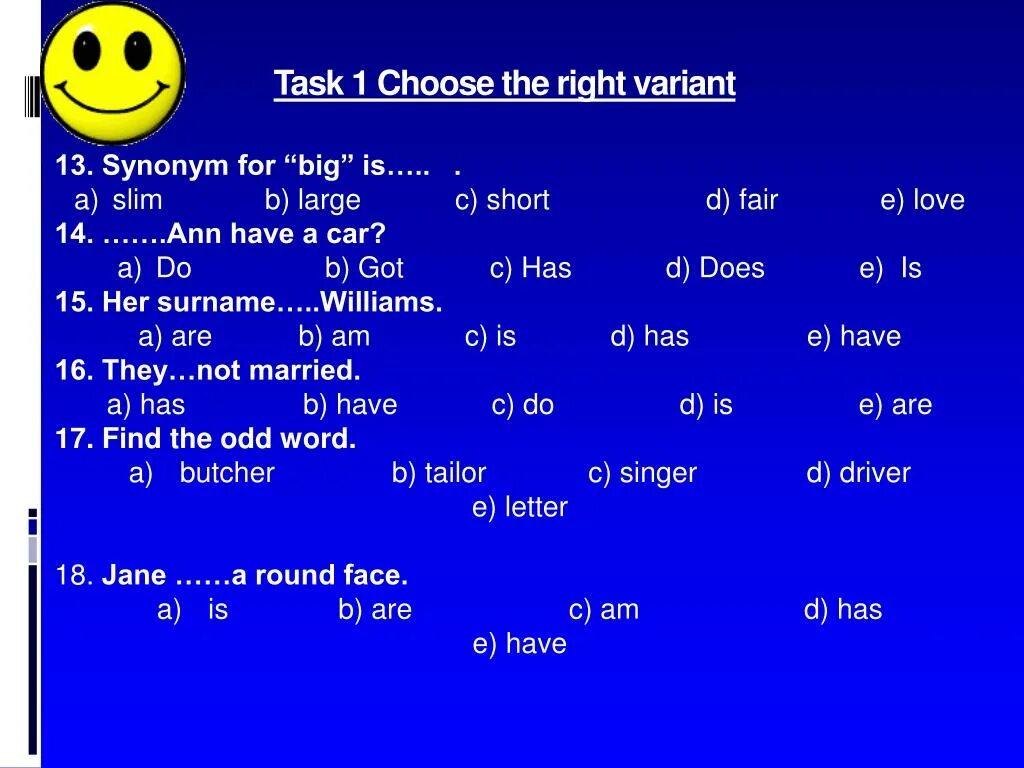 Task 1 Choose the right variant

13. Synonym for “big” is….. .
a) slim b) large c) short d) fair e) love
14. …….Ann have a car?
a) Do b) Got c) Has d) Does e) Is
15. Her surname…..Williams.
a) are b) am c) is d) has e) have
16. They…not married.
a) has b) have c) do d) is e) are
17. Find the odd word.
a) butcher b) tailor c) singer d) driver e) letter

18. Jane ……a round face.
a) is b) are c) am d) has e) have